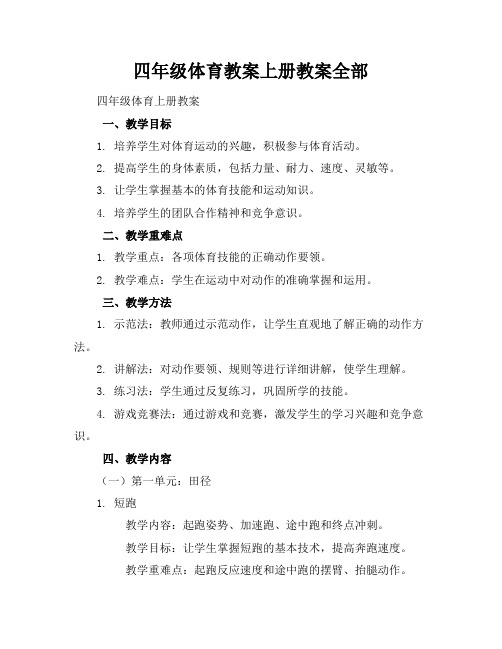 四年级体育教案上册教案全部

四年级体育上册教案

一、教学目标

1. 培养学生对体育运动的兴趣，积极参与体育活动。

2. 提高学生的身体素质，包括力量、耐力、速度、灵敏等。

3. 让学生掌握基本的体育技能和运动知识。

4. 培养学生的团队合作精神和竞争意识。

二、教学重难点

1. 教学重点：各项体育技能的正确动作要领。

2. 教学难点：学生在运动中对动作的准确掌握和运用。

三、教学方法

1. 示范法：教师通过示范动作，让学生直观地了解正确的动作方法。

2. 讲解法：对动作要领、规则等进行详细讲解，使学生理解。

3. 练习法：学生通过反复练习，巩固所学的技能。

4. 游戏竞赛法：通过游戏和竞赛，激发学生的学习兴趣和竞争意识。

四、教学内容

（一）第一单元：田径

1. 短跑

教学内容：起跑姿势、加速跑、途中跑和终点冲刺。

教学目标：让学生掌握短跑的基本技术，提高奔跑速度。

教学重难点：起跑反应速度和途中跑的摆臂、抬腿动作。